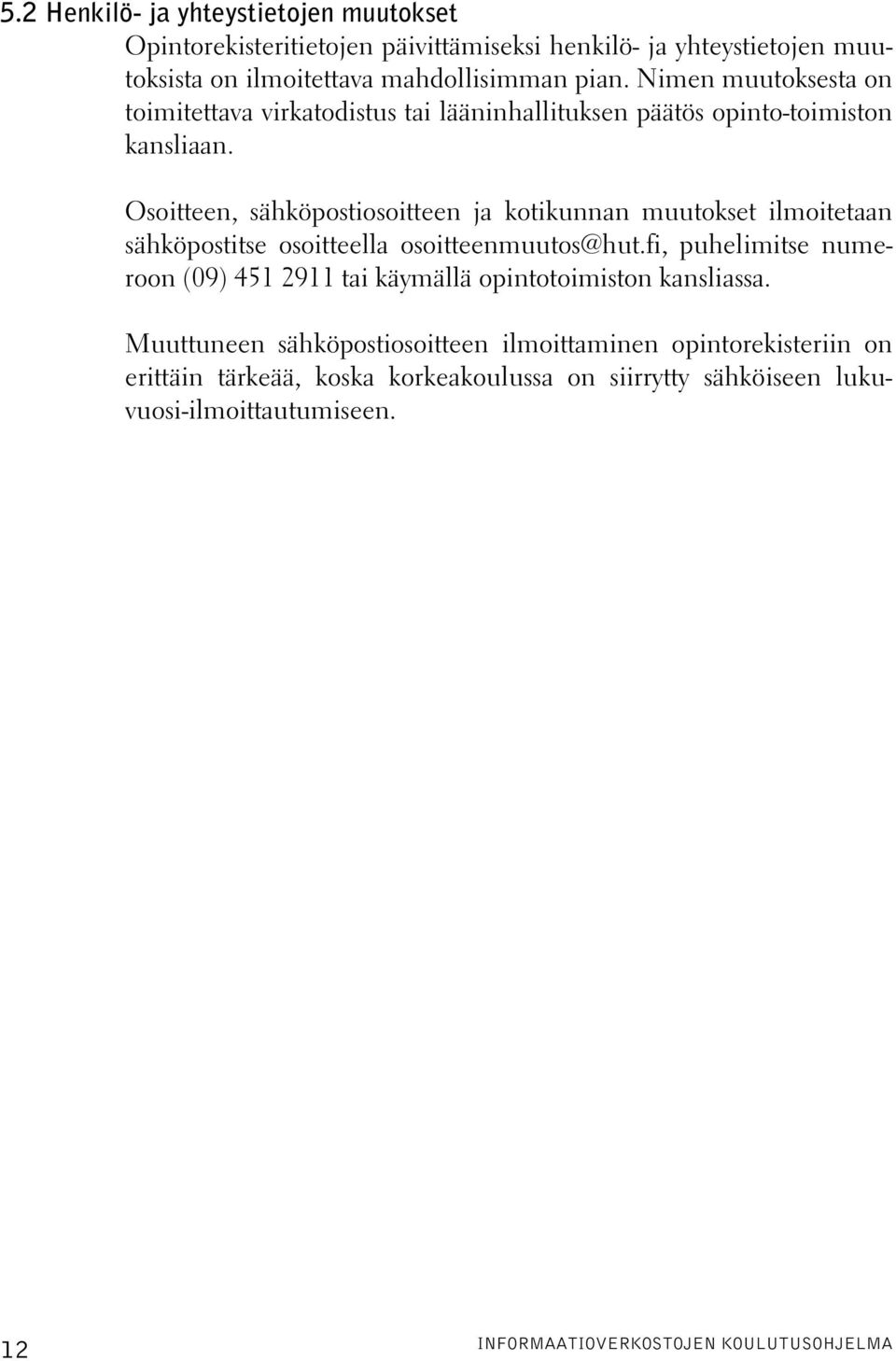 5.2 Henkilö- ja yhteystietojen muutokset

Opintorekisteritietojen päivittämiseksi henkilö- ja yhteystietojen muutoksista on ilmoitettava mahdollisimman pian. Nimen muutoksesta on toimitettava virkatodistus tai lääninhallituksen päätös opinto-toimiston kansliaan.

Osoitteen, sähköpostiosoitteen ja kotikunnan muutokset ilmoitetaan sähköpostitse osoitteella osoitteenmuutos@hut.fi, puhelimitse numeroon (09) 451 2911 tai käymällä opintotoimiston kansliassa.

Muuttuneen sähköpostiosoitteen ilmoittaminen opintorekisteriin on erittäin tärkeää, koska korkeakoulussa on siirrytty sähköiseen lukuvuosi-ilmoittautumiseen.

12

INFORMAATIOVERKOSTOJEN KOULUTUSOHJELMA